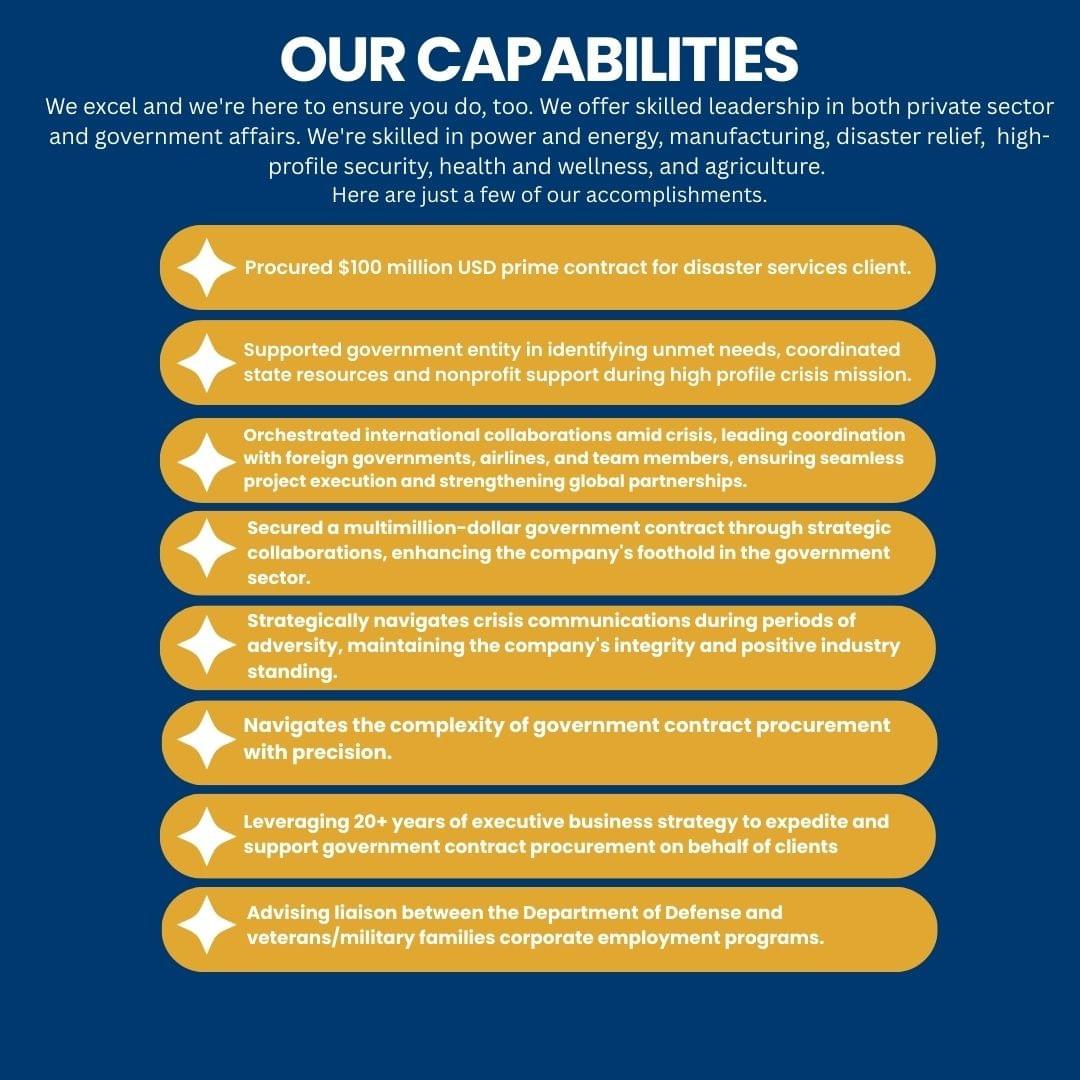 OUR CAPABILITIES

We excel and we're here to ensure you do, too. We offer skilled leadership in both private sector and government affairs. We're skilled in power and energy, manufacturing, disaster relief, high-profile security, health and wellness, and agriculture.
Here are just a few of our accomplishments.

Procured $100 million USD prime contract for disaster services client.

Supported government entity in identifying unmet needs, coordinated state resources and nonprofit support during high profile crisis mission.

Orchestrated international collaborations amid crisis, leading coordination with foreign governments, airlines, and team members, ensuring seamless project execution and strengthening global partnerships.

Secured a multimillion-dollar government contract through strategic collaborations, enhancing the company's foothold in the government sector.

Strategically navigates crisis communications during periods of adversity, maintaining the company's integrity and positive industry standing.

Navigates the complexity of government contract procurement with precision.

Leveraging 20+ years of executive business strategy to expedite and support government contract procurement on behalf of clients

Advising liaison between the Department of Defense and veterans/military families corporate employment programs.